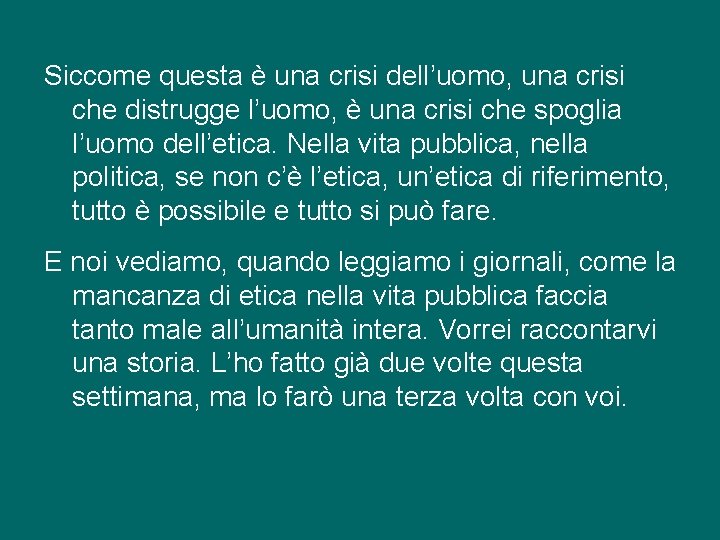 Siccome questa è una crisi dell’uomo, una crisi che distrugge l’uomo, è una crisi che spoglia l’uomo dell’etica. Nella vita pubblica, nella politica, se non c’è l’etica, un’etica di riferimento, tutto è possibile e tutto si può fare.

E noi vediamo, quando leggiamo i giornali, come la mancanza di etica nella vita pubblica faccia tanto male all’umanità intera. Vorrei raccontarvi una storia. L’ho fatto già due volte questa settimana, ma lo farò una terza volta con voi.